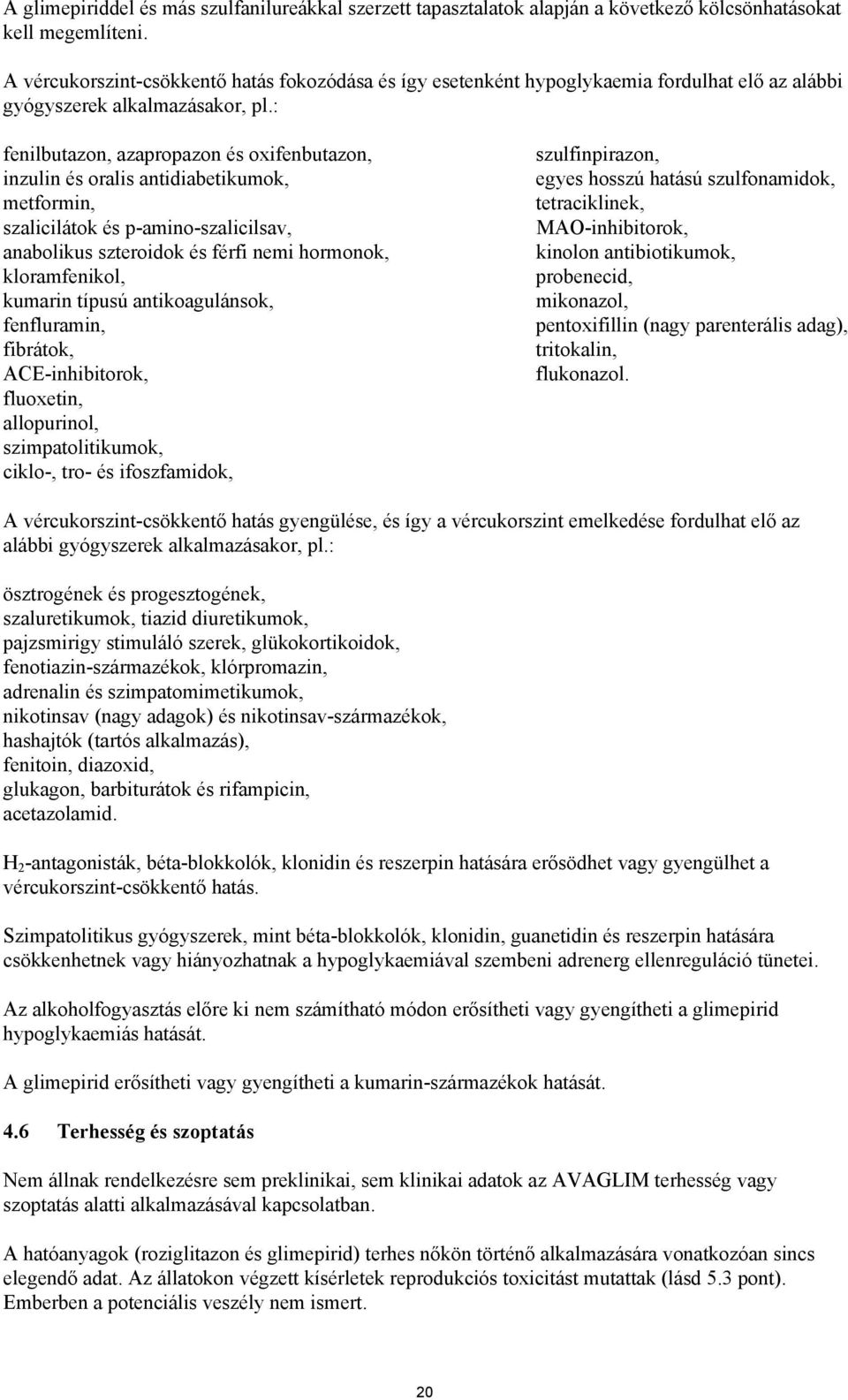 A glimepiriddel és más szulfanilureákkal szerzett tapasztalatok alapján a következő kölcsönhatásokat kell megemlíteni.

A vércukorszint-csökkentő hatás fokozódása és így esetenként hypoglykaemia fordulhat elő az alábbi gyógyszerek alkalmazásakor, pl.:

fenilbutazon, azapropazon és oxifenbutazon,
inzulin és oralis antidiabetikumok,
metformin,
szalicilátok és p-amino-szalicilsav,
anabolikus szteroidok és férfi nemi hormonok,
kloramfenikol,
kumarin típusú antikoagulánsok,
fenfluramin,
fibrátok,
ACE-inhibitorok,
fluoxetin,
allopurinol,
szimpatolitikumok,
ciklo-, tro- és ifoszfamidok,

szulfinpirazon,
egyes hosszú hatású szulfonamidok,
tetraciklinek,
MAO-inhibitorok,
kinolon antibiotikumok,
probenecid,
mikonazol,
pentoxifillin (nagy parenterális adag),
tritokalin,
flukonazol.

A vércukorszint-csökkentő hatás gyengülése, és így a vércukorszint emelkedése fordulhat elő az alábbi gyógyszerek alkalmazásakor, pl.:

ösztrogének és progesztogének,
szaluretikumok, tiazid diuretikumok,
pajzsmirigy stimuláló szerek, glükokortikoidok,
fenotiazin-származékok, klórpromazin,
adrenalin és szimpatomimetikumok,
nikotinsav (nagy adagok) és nikotinsav-származékok,
hashajtók (tartós alkalmazás),
fenitoin, diazoxid,
glukagon, barbiturátok és rifampicin,
acetazolamid.

$H_2$-antagonisták, béta-blokkolók, klonidin és reszerpin hatására erősödhet vagy gyengülhet a vércukorszint-csökkentő hatás.

Szimpatolitikus gyógyszerek, mint béta-blokkolók, klonidin, guanetidin és reszerpin hatására csökkenhetnek vagy hiányozhatnak a hypoglykaemiával szembeni adrenerg ellenreguláció tünetei.

Az alkoholfogyasztás előre ki nem számítható módon erősítheti vagy gyengítheti a glimepirid hypoglykaemiás hatását.

A glimepirid erősítheti vagy gyengítheti a kumarin-származékok hatását.

4.6 Terhesség és szoptatás

Nem állnak rendelkezésre sem preklinikai, sem klinikai adatok az AVAGLIM terhesség vagy szoptatás alatti alkalmazásával kapcsolatban.

A hatóanyagok (roziglitazon és glimepirid) terhes nőkön történő alkalmazására vonatkozóan sincs elegendő adat. Az állatokon végzett kísérletek reprodukciós toxicitást mutattak (lásd 5.3 pont). Emberben a potenciális veszély nem ismert.

20